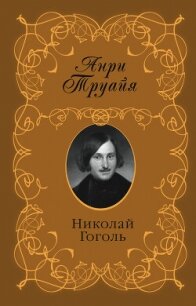 Анри Труайя

Николай Гоголь